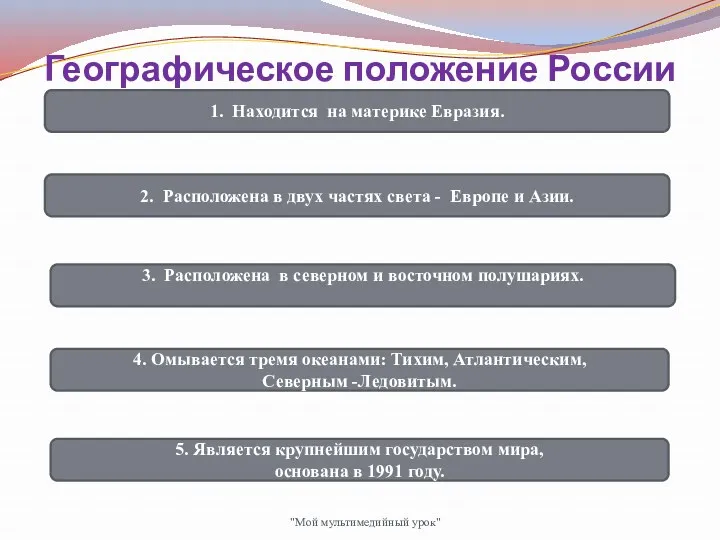 Географическое положение России

1. Находится на материке Евразия.

2. Расположена в двух частях света - Европе и Азии.

3. Расположена в северном и восточном полушариях.

4. Омывается тремя океанами: Тихим, Атлантическим, Северным -Ледовитым.

5. Является крупнейшим государством мира, основана в 1991 году.

"Мой мультимедийный урок"